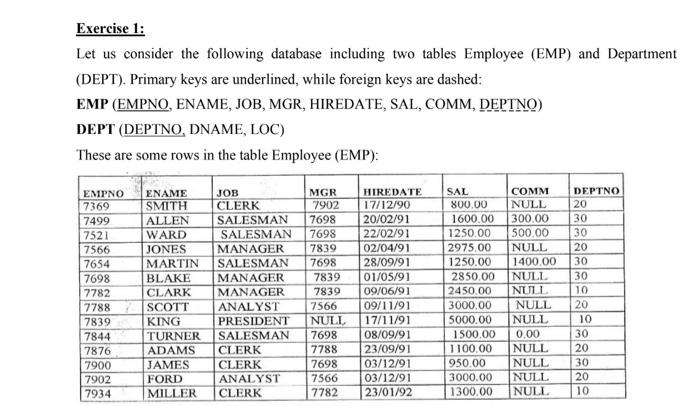 Exercise 1:

Let us consider the following database including two tables Employee (EMP) and Department (DEPT). Primary keys are underlined, while foreign keys are dashed:

EMP (EMPNO, ENAME, JOB, MGR, HIREDATE, SAL, COMM, DEPTNO)

DEPT (DEPTNO, DNAME, LOC)

These are some rows in the table Employee (EMP):

| EMPNO | ENAME | JOB | MGR | HIREDATE | SAL | COMM | DEPTNO |
|---|---|---|---|---|---|---|---|
| 7369 | SMITH | CLERK | 7902 | 17/12/90 | 800.00 | NULL | 20 |
| 7499 | ALLEN | SALESMAN | 7698 | 20/02/91 | 1600.00 | 300.00 | 30 |
| 7521 | WARD | SALESMAN | 7698 | 22/02/91 | 1250.00 | 500.00 | 30 |
| 7566 | JONES | MANAGER | 7839 | 02/04/91 | 2975.00 | NULL | 20 |
| 7654 | MARTIN | SALESMAN | 7698 | 28/09/91 | 1250.00 | 1400.00 | 30 |
| 7698 | BLAKE | MANAGER | 7839 | 01/05/91 | 2850.00 | NULL | 30 |
| 7782 | CLARK | MANAGER | 7839 | 09/06/91 | 2450.00 | NULL | 10 |
| 7788 | SCOTT | ANALYST | 7566 | 09/11/91 | 3000.00 | NULL | 20 |
| 7839 | KING | PRESIDENT | NULL | 17/11/91 | 5000.00 | NULL | 10 |
| 7844 | TURNER | SALESMAN | 7698 | 08/09/91 | 1500.00 | 0.00 | 30 |
| 7876 | ADAMS | CLERK | 7788 | 23/09/91 | 1100.00 | NULL | 20 |
| 7900 | JAMES | CLERK | 7698 | 03/12/91 | 950.00 | NULL | 30 |
| 7902 | FORD | ANALYST | 7566 | 03/12/91 | 3000.00 | NULL | 20 |
| 7934 | MILLER | CLERK | 7782 | 23/01/92 | 1300.00 | NULL | 10 |